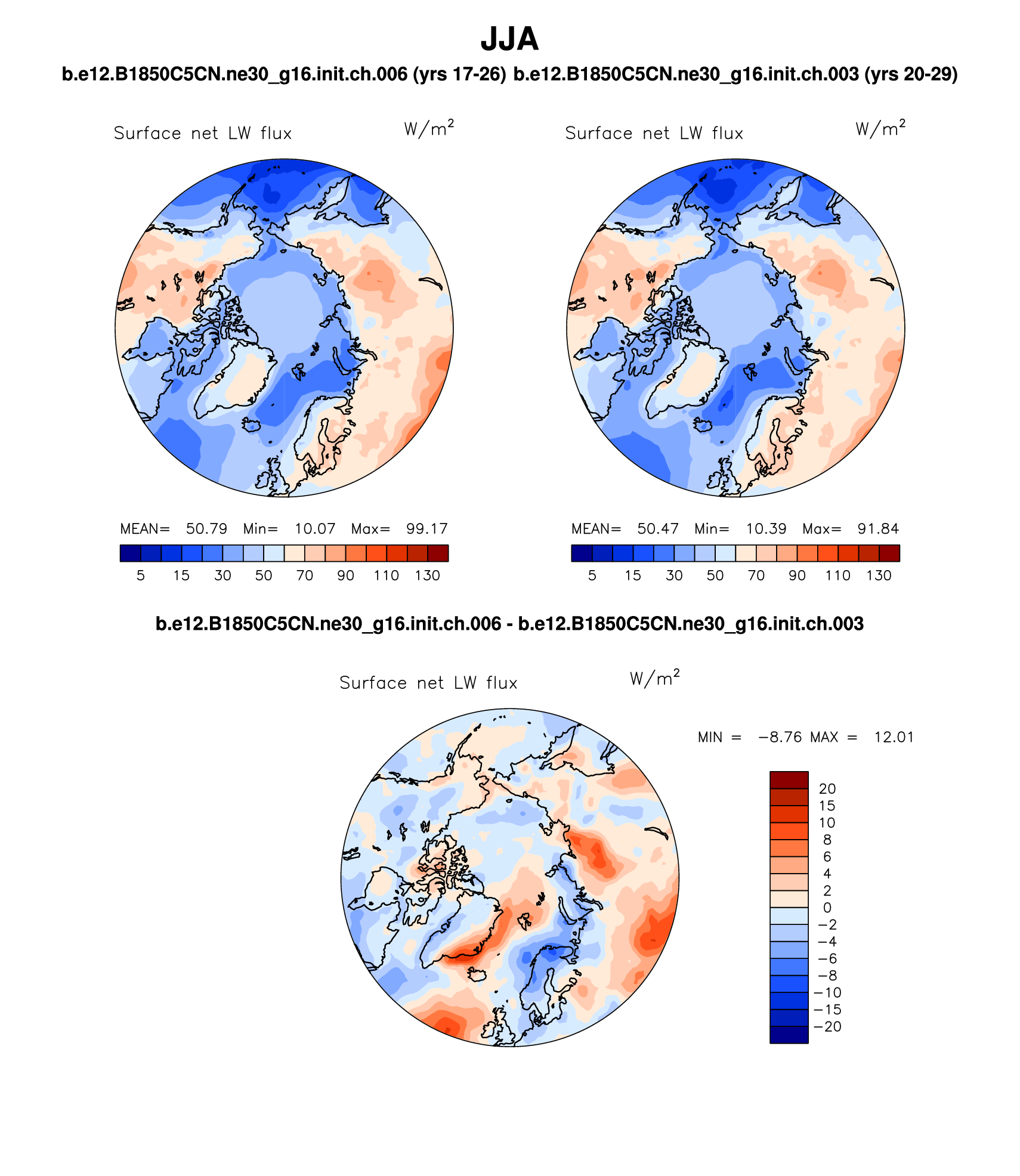 JJA

b.e12.B1850C5CN.ne30_g16.init.ch.006 (yrs 17-26) b.e12.B1850C5CN.ne30_g16.init.ch.003 (yrs 20-29)

Surface net LW flux $W/m^2$

MEAN= 50.79 Min= 10.07 Max= 99.17

5 15 30 50 70 90 110 130

Surface net LW flux $W/m^2$

MEAN= 50.47 Min= 10.39 Max= 91.84

5 15 30 50 70 90 110 130

b.e12.B1850C5CN.ne30_g16.init.ch.006 - b.e12.B1850C5CN.ne30_g16.init.ch.003

Surface net LW flux $W/m^2$

MIN = −8.76 MAX = 12.01

20
15
10
8
6
4
2
0
−2
−4
−6
−8
−10
−15
−20